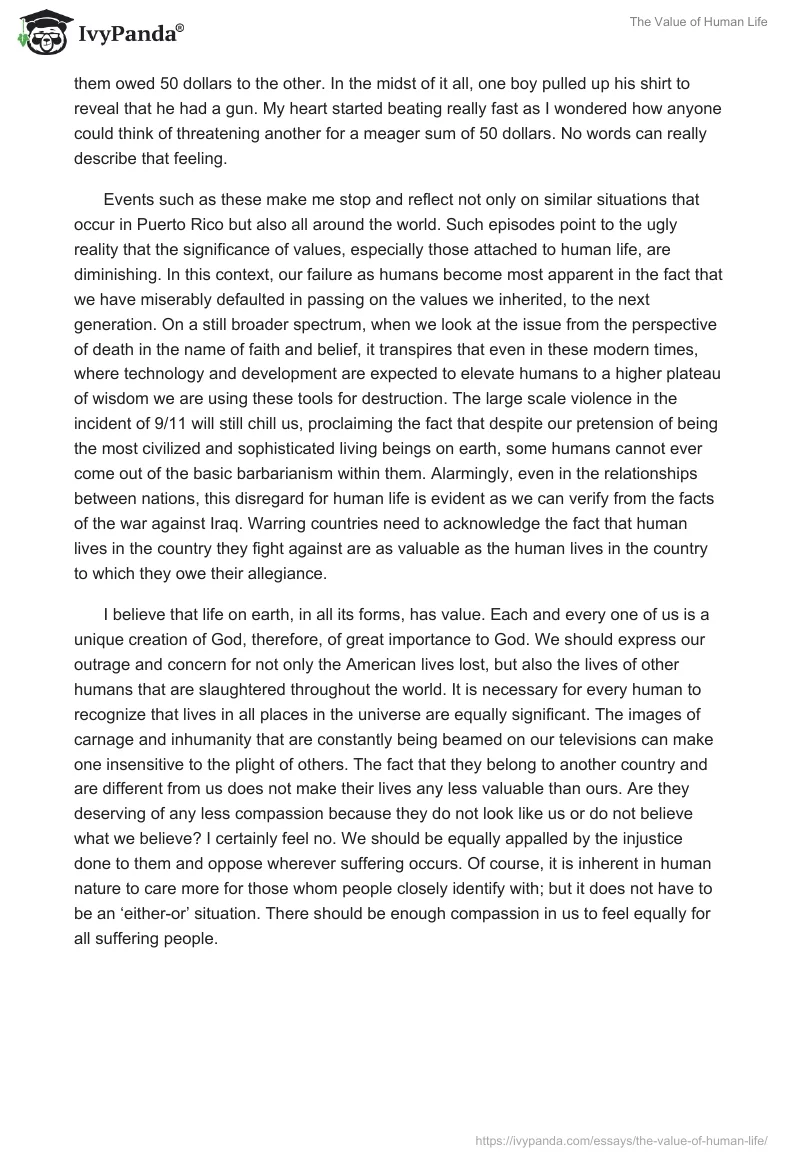 IvyPanda®

The Value of Human Life

them owed 50 dollars to the other. In the midst of it all, one boy pulled up his shirt to reveal that he had a gun. My heart started beating really fast as I wondered how anyone could think of threatening another for a meager sum of 50 dollars. No words can really describe that feeling.

Events such as these make me stop and reflect not only on similar situations that occur in Puerto Rico but also all around the world. Such episodes point to the ugly reality that the significance of values, especially those attached to human life, are diminishing. In this context, our failure as humans become most apparent in the fact that we have miserably defaulted in passing on the values we inherited, to the next generation. On a still broader spectrum, when we look at the issue from the perspective of death in the name of faith and belief, it transpires that even in these modern times, where technology and development are expected to elevate humans to a higher plateau of wisdom we are using these tools for destruction. The large scale violence in the incident of 9/11 will still chill us, proclaiming the fact that despite our pretension of being the most civilized and sophisticated living beings on earth, some humans cannot ever come out of the basic barbarianism within them. Alarmingly, even in the relationships between nations, this disregard for human life is evident as we can verify from the facts of the war against Iraq. Warring countries need to acknowledge the fact that human lives in the country they fight against are as valuable as the human lives in the country to which they owe their allegiance.

I believe that life on earth, in all its forms, has value. Each and every one of us is a unique creation of God, therefore, of great importance to God. We should express our outrage and concern for not only the American lives lost, but also the lives of other humans that are slaughtered throughout the world. It is necessary for every human to recognize that lives in all places in the universe are equally significant. The images of carnage and inhumanity that are constantly being beamed on our televisions can make one insensitive to the plight of others. The fact that they belong to another country and are different from us does not make their lives any less valuable than ours. Are they deserving of any less compassion because they do not look like us or do not believe what we believe? I certainly feel no. We should be equally appalled by the injustice done to them and oppose wherever suffering occurs. Of course, it is inherent in human nature to care more for those whom people closely identify with; but it does not have to be an ‘either-or’ situation. There should be enough compassion in us to feel equally for all suffering people.

https://ivypanda.com/essays/the-value-of-human-life/